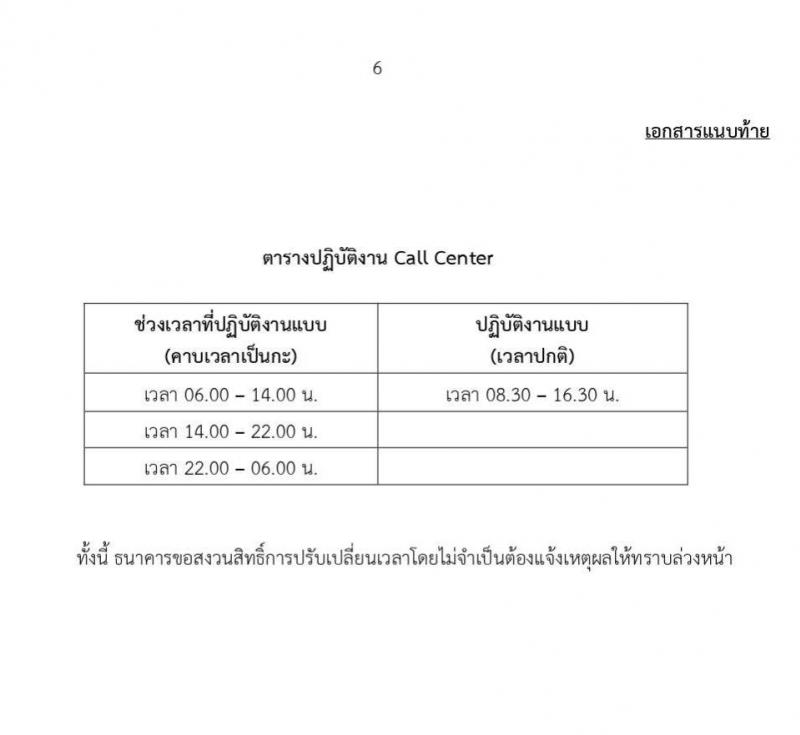 6

เอกสารแนบท้าย

ตารางปฏิบัติงาน Call Center

| ช่วงเวลาที่ปฏิบัติงานแบบ (คาบเวลาเป็นกะ) | ปฏิบัติงานแบบ (เวลาปกติ) |
|---|---|
| เวลา 06.00 – 14.00 น. | เวลา 08.30 – 16.30 น. |
| เวลา 14.00 – 22.00 น. | |
| เวลา 22.00 – 06.00 น. | |

ทั้งนี้ ธนาคารขอสงวนสิทธิ์การปรับเปลี่ยนเวลาโดยไม่จำเป็นต้องแจ้งเหตุผลให้ทราบล่วงหน้า